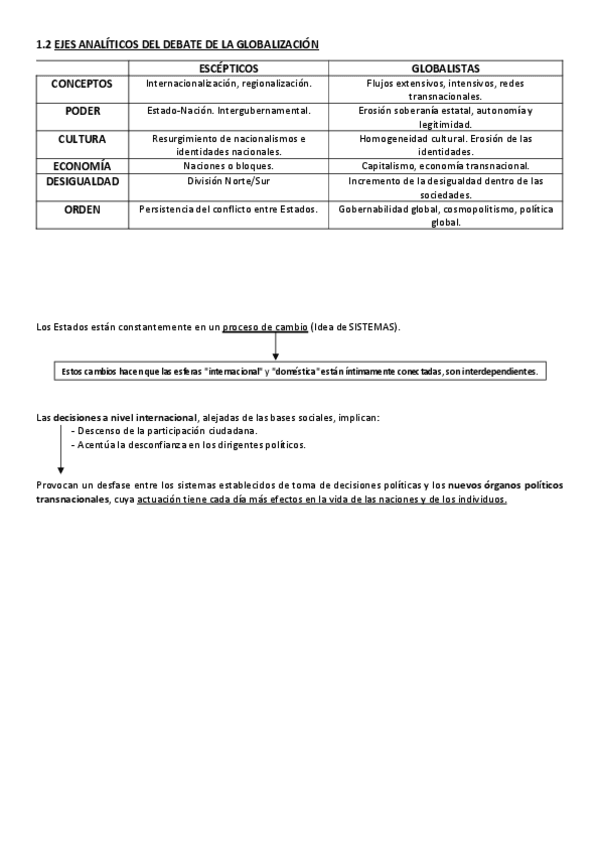 1.2 EJES ANALÍTICOS DEL DEBATE DE LA GLOBALIZACIÓN

| | ESCÉPTICOS | GLOBALISTAS |
|---|---|---|
| CONCEPTOS | Internacionalización, regionalización. | Flujos extensivos, intensivos, redes transnacionales. |
| PODER | Estado-Nación. Intergubernamental. | Erosión soberanía estatal, autonomía y legitimidad. |
| CULTURA | Resurgimiento de nacionalismos e identidades nacionales. | Homogeneidad cultural. Erosión de las identidades. |
| ECONOMÍA | Naciones o bloques. | Capitalismo, economía transnacional. |
| DESIGUALDAD | División Norte/Sur | Incremento de la desigualdad dentro de las sociedades. |
| ORDEN | Persistencia del conflicto entre Estados. | Gobernabilidad global, cosmopolitismo, política global. |

Los Estados están constantemente en un proceso de cambio (Idea de SISTEMAS).

Estos cambios hacen que las esferas "internacional" y "doméstica" están íntimamente conectadas, son interdependientes.

Las decisiones a nivel internacional, alejadas de las bases sociales, implican:
- Descenso de la participación ciudadana.
- Acentúa la desconfianza en los dirigentes políticos.

Provocan un desfase entre los sistemas establecidos de toma de decisiones políticas y los nuevos órganos políticos transnacionales, cuya actuación tiene cada día más efectos en la vida de las naciones y de los individuos.